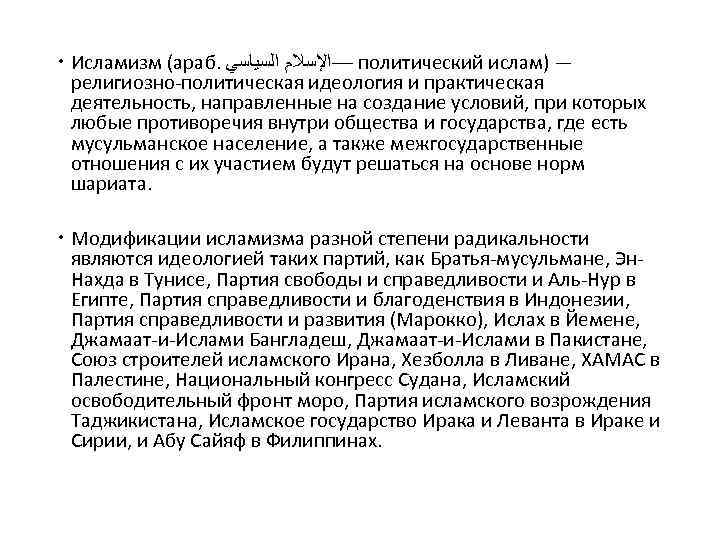 • Исламизм (араб. الإسلام السياسي— политический ислам) — религиозно-политическая идеология и практическая деятельность, направленные на создание условий, при которых любые противоречия внутри общества и государства, где есть мусульманское население, а также межгосударственные отношения с их участием будут решаться на основе норм шариата.

• Модификации исламизма разной степени радикальности являются идеологией таких партий, как Братья-мусульмане, Эн-Нахда в Тунисе, Партия свободы и справедливости и Аль-Нур в Египте, Партия справедливости и благоденствия в Индонезии, Партия справедливости и развития (Марокко), Ислах в Йемене, Джамаат-и-Ислами Бангладеш, Джамаат-и-Ислами в Пакистане, Союз строителей исламского Ирана, Хезболла в Ливане, ХАМАС в Палестине, Национальный конгресс Судана, Исламский освободительный фронт моро, Партия исламского возрождения Таджикистана, Исламское государство Ирака и Леванта в Ираке и Сирии, и Абу Сайяф в Филиппинах.